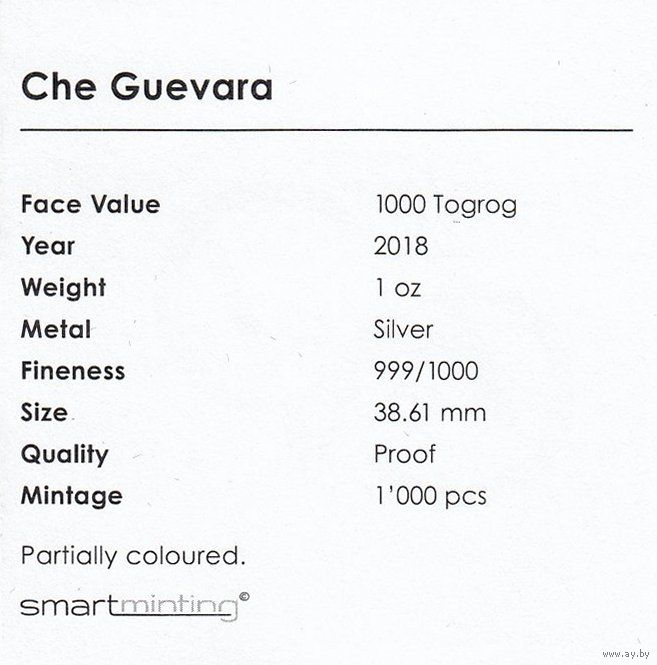 Che Guevara

| | |
|---|---|
| Face Value | 1000 Togrog |
| Year | 2018 |
| Weight | 1 oz |
| Metal | Silver |
| Fineness | 999/1000 |
| Size | 38.61 mm |
| Quality | Proof |
| Mintage | 1'000 pcs |

Partially coloured.

smartminting©

www.ay.by